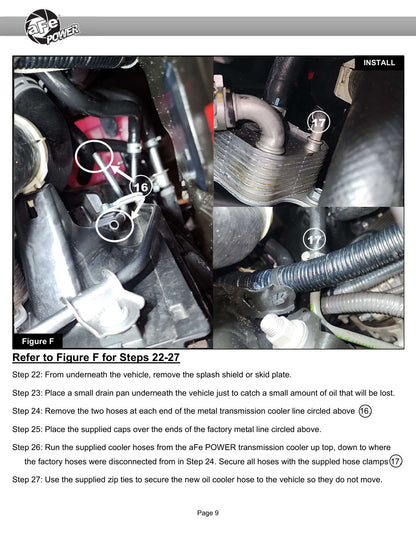 aFe POWER

INSTALL

16

17

17

Figure F

Refer to Figure F for Steps 22-27

Step 22: From underneath the vehicle, remove the splash shield or skid plate.

Step 23: Place a small drain pan underneath the vehicle just to catch a small amount of oil that will be lost.

Step 24: Remove the two hoses at each end of the metal transmission cooler line circled above 16

Step 25: Place the supplied caps over the ends of the factory metal line circled above.

Step 26: Run the supplied cooler hoses from the aFe POWER transmission cooler up top, down to where the factory hoses were disconnected from in Step 24. Secure all hoses with the suppled hose clamps 17

Step 27: Use the supplied zip ties to secure the new oil cooler hose to the vehicle so they do not move.

Page 9